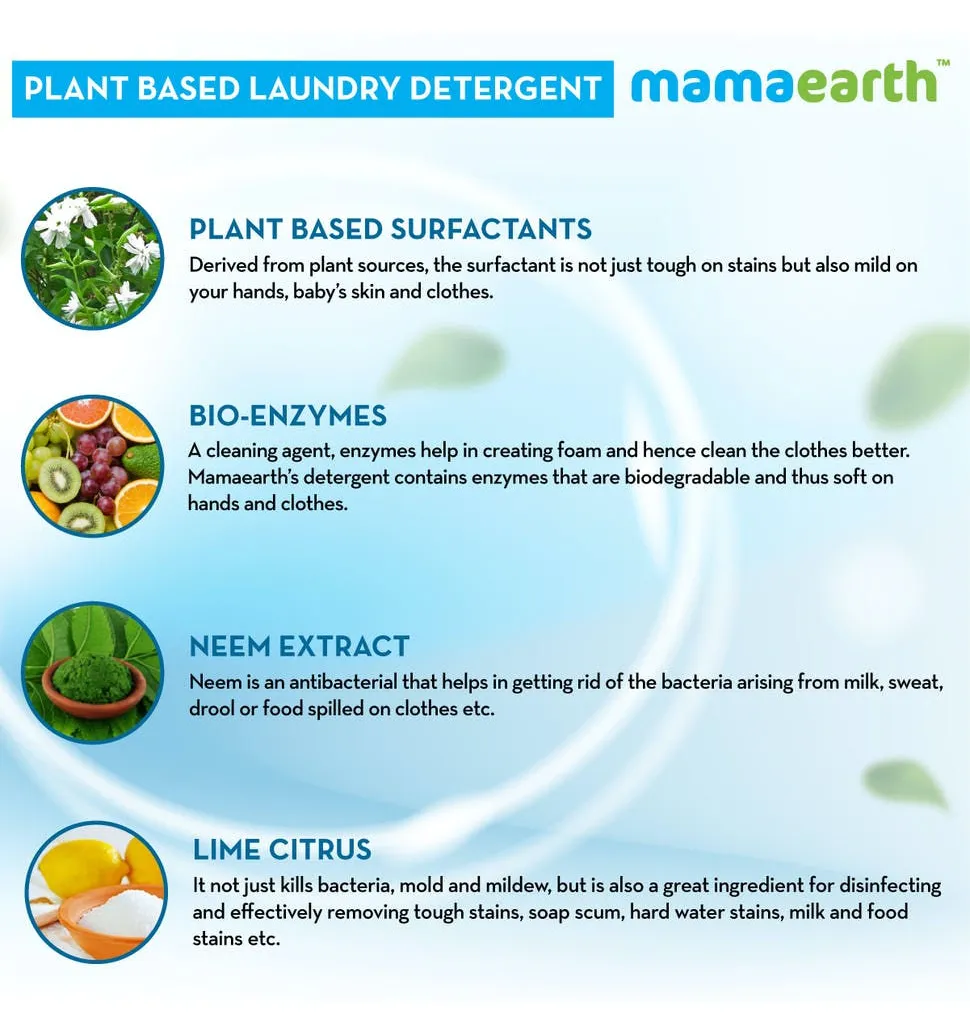 PLANT BASED LAUNDRY DETERGENT

mamaearth™

PLANT BASED SURFACTANTS

Derived from plant sources, the surfactant is not just tough on stains but also mild on your hands, baby's skin and clothes.

BIO-ENZYMES

A cleaning agent, enzymes help in creating foam and hence clean the clothes better. Mamaearth's detergent contains enzymes that are biodegradable and thus soft on hands and clothes.

NEEM EXTRACT

Neem is an antibacterial that helps in getting rid of the bacteria arising from milk, sweat, drool or food spilled on clothes etc.

LIME CITRUS

It not just kills bacteria, mold and mildew, but is also a great ingredient for disinfecting and effectively removing tough stains, soap scum, hard water stains, milk and food stains etc.